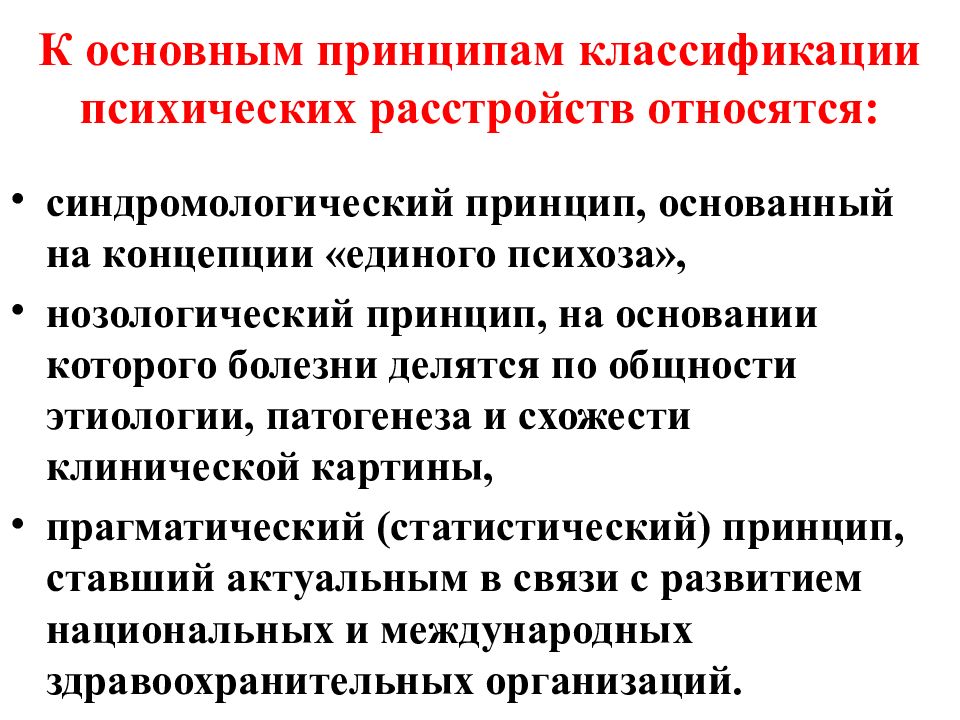 К основным принципам классификации психических расстройств относятся:

• синдромологический принцип, основанный на концепции «единого психоза»,

• нозологический принцип, на основании которого болезни делятся по общности этиологии, патогенеза и схожести клинической картины,

• прагматический (статистический) принцип, ставший актуальным в связи с развитием национальных и международных здравоохранительных организаций.